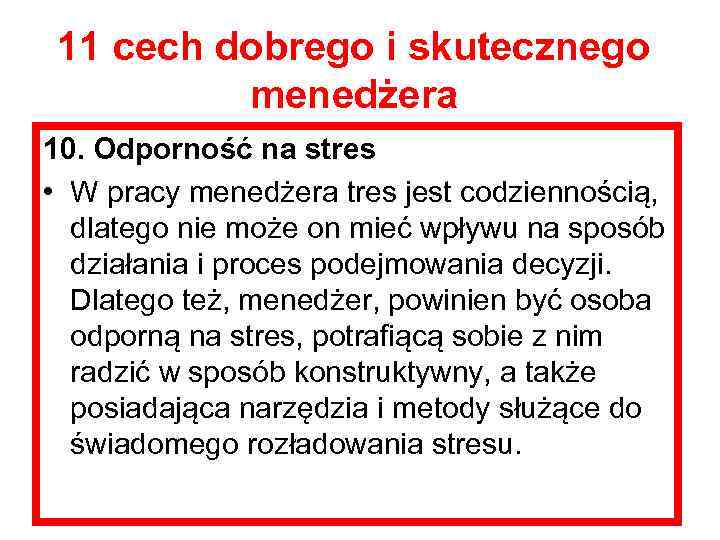 11 cech dobrego i skutecznego menedżera

10. Odporność na stres

• W pracy menedżera tres jest codziennością, dlatego nie może on mieć wpływu na sposób działania i proces podejmowania decyzji. Dlatego też, menedżer, powinien być osoba odporną na stres, potrafiącą sobie z nim radzić w sposób konstruktywny, a także posiadająca narzędzia i metody służące do świadomego rozładowania stresu.